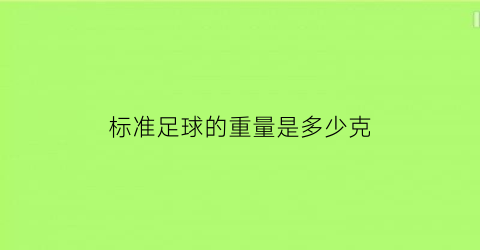 标准足球的重量是多少克